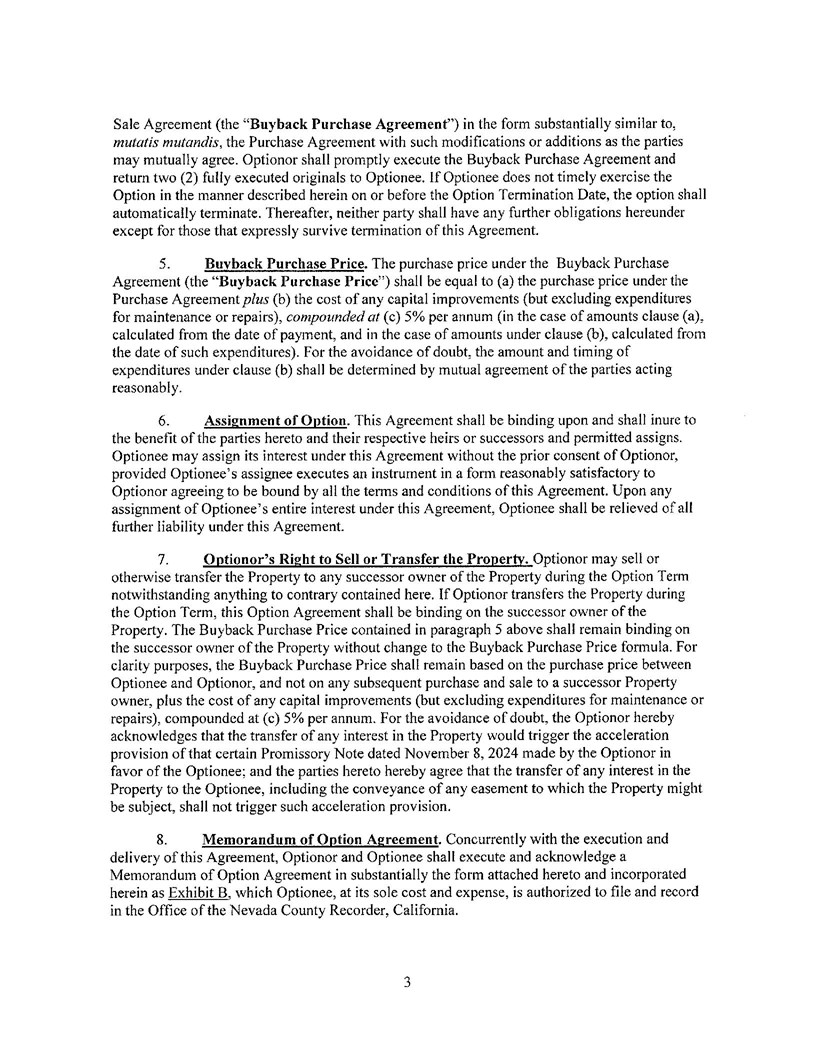 Sale Agreement (the "Buyback Purchase Agreement") in the form substantially similar to, mutatis mutandis, the Purchase Agreement with such modifications or additions as the parties may mutually agree. Optionor shall promptly execute the Buyback Purchase Agreement and return two (2) fully executed originals to Optionee. If Optionee does not timely exercise the Option in the manner described herein on or before the Option Termination Date, the option shall automatically terminate. Thereafter, neither party shall have any further obligations hereunder except for those that expressly survive termination of this Agreement.

5. Buyback Purchase Price. The purchase price under the Buyback Purchase Agreement (the "Buyback Purchase Price") shall be equal to (a) the purchase price under the Purchase Agreement plus (b) the cost of any capital improvements (but excluding expenditures for maintenance or repairs), compounded at (c) 5% per annum (in the case of amounts clause (a), calculated from the date of payment, and in the case of amounts under clause (b), calculated from the date of such expenditures). For the avoidance of doubt, the amount and timing of expenditures under clause (b) shall be determined by mutual agreement of the parties acting reasonably.

6. Assignment of Option. This Agreement shall be binding upon and shall inure to the benefit of the parties hereto and their respective heirs or successors and permitted assigns. Optionee may assign its interest under this Agreement without the prior consent of Optionor, provided Optionee's assignee executes an instrument in a form reasonably satisfactory to Optionor agreeing to be bound by all the terms and conditions of this Agreement. Upon any assignment of Optionee's entire interest under this Agreement, Optionee shall be relieved of all further liability under this Agreement.

7. Optionor's Right to Sell or Transfer the Property. Optionor may sell or otherwise transfer the Property to any successor owner of the Property during the Option Term notwithstanding anything to contrary contained here. If Optionor transfers the Property during the Option Term, this Option Agreement shall be binding on the successor owner of the Property. The Buyback Purchase Price contained in paragraph 5 above shall remain binding on the successor owner of the Property without change to the Buyback Purchase Price formula. For clarity purposes, the Buyback Purchase Price shall remain based on the purchase price between Optionee and Optionor, and not on any subsequent purchase and sale to a successor Property owner, plus the cost of any capital improvements (but excluding expenditures for maintenance or repairs), compounded at (c) 5% per annum. For the avoidance of doubt, the Optionor hereby acknowledges that the transfer of any interest in the Property would trigger the acceleration provision of that certain Promissory Note dated November 8, 2024 made by the Optionor in favor of the Optionee; and the parties hereto hereby agree that the transfer of any interest in the Property to the Optionee, including the conveyance of any easement to which the Property might be subject, shall not trigger such acceleration provision.

8. Memorandum of Option Agreement. Concurrently with the execution and delivery of this Agreement, Optionor and Optionee shall execute and acknowledge a Memorandum of Option Agreement in substantially the form attached hereto and incorporated herein as Exhibit B, which Optionee, at its sole cost and expense, is authorized to file and record in the Office of the Nevada County Recorder, California.

3